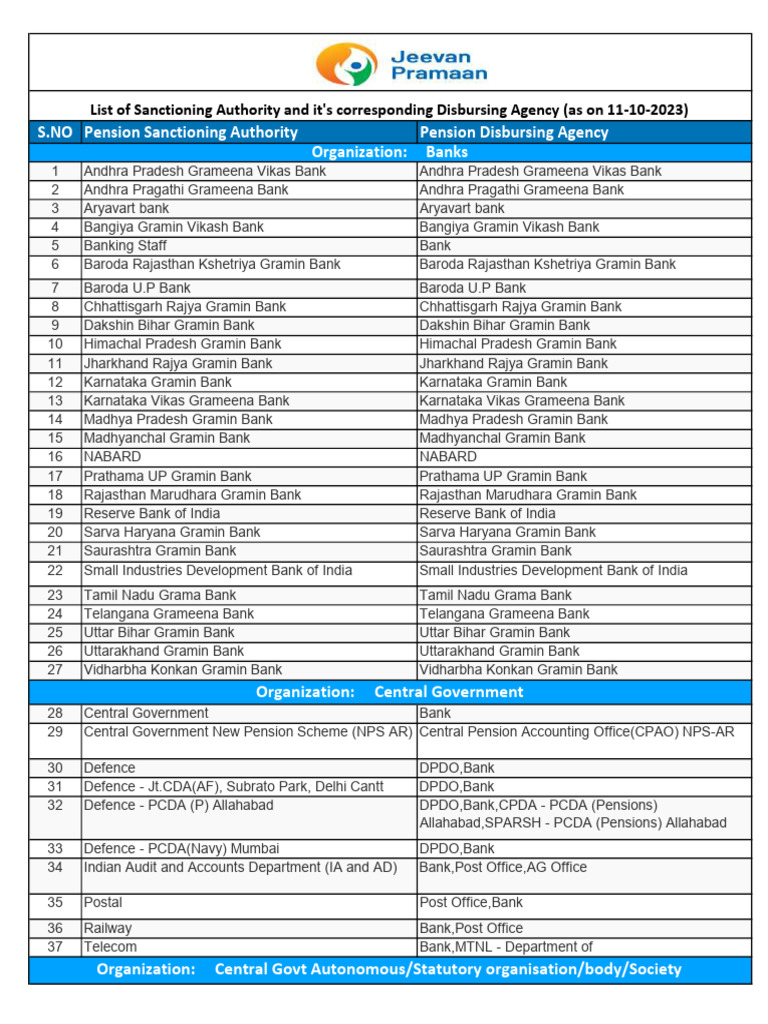 Jeevan Pramaan

List of Sanctioning Authority and it's corresponding Disbursing Agency (as on 11-10-2023)

| S.NO | Pension Sanctioning Authority | Pension Disbursing Agency |
|---|---|---|
| | Organization: Banks | |
| 1 | Andhra Pradesh Grameena Vikas Bank | Andhra Pradesh Grameena Vikas Bank |
| 2 | Andhra Pragathi Grameena Bank | Andhra Pragathi Grameena Bank |
| 3 | Aryavart bank | Aryavart bank |
| 4 | Bangiya Gramin Vikash Bank | Bangiya Gramin Vikash Bank |
| 5 | Banking Staff | Bank |
| 6 | Baroda Rajasthan Kshetriya Gramin Bank | Baroda Rajasthan Kshetriya Gramin Bank |
| 7 | Baroda U.P Bank | Baroda U.P Bank |
| 8 | Chhattisgarh Rajya Gramin Bank | Chhattisgarh Rajya Gramin Bank |
| 9 | Dakshin Bihar Gramin Bank | Dakshin Bihar Gramin Bank |
| 10 | Himachal Pradesh Gramin Bank | Himachal Pradesh Gramin Bank |
| 11 | Jharkhand Rajya Gramin Bank | Jharkhand Rajya Gramin Bank |
| 12 | Karnataka Gramin Bank | Karnataka Gramin Bank |
| 13 | Karnataka Vikas Grameena Bank | Karnataka Vikas Grameena Bank |
| 14 | Madhya Pradesh Gramin Bank | Madhya Pradesh Gramin Bank |
| 15 | Madhyanchal Gramin Bank | Madhyanchal Gramin Bank |
| 16 | NABARD | NABARD |
| 17 | Prathama UP Gramin Bank | Prathama UP Gramin Bank |
| 18 | Rajasthan Marudhara Gramin Bank | Rajasthan Marudhara Gramin Bank |
| 19 | Reserve Bank of India | Reserve Bank of India |
| 20 | Sarva Haryana Gramin Bank | Sarva Haryana Gramin Bank |
| 21 | Saurashtra Gramin Bank | Saurashtra Gramin Bank |
| 22 | Small Industries Development Bank of India | Small Industries Development Bank of India |
| 23 | Tamil Nadu Grama Bank | Tamil Nadu Grama Bank |
| 24 | Telangana Grameena Bank | Telangana Grameena Bank |
| 25 | Uttar Bihar Gramin Bank | Uttar Bihar Gramin Bank |
| 26 | Uttarakhand Gramin Bank | Uttarakhand Gramin Bank |
| 27 | Vidharbha Konkan Gramin Bank | Vidharbha Konkan Gramin Bank |
| | Organization: Central Government | |
| 28 | Central Government | Bank |
| 29 | Central Government New Pension Scheme (NPS AR) | Central Pension Accounting Office(CPAO) NPS-AR |
| 30 | Defence | DPDO,Bank |
| 31 | Defence - Jt.CDA(AF), Subrato Park, Delhi Cantt | DPDO,Bank |
| 32 | Defence - PCDA (P) Allahabad | DPDO,Bank,CPDA - PCDA (Pensions) Allahabad,SPARSH - PCDA (Pensions) Allahabad |
| 33 | Defence - PCDA(Navy) Mumbai | DPDO,Bank |
| 34 | Indian Audit and Accounts Department (IA and AD) | Bank,Post Office,AG Office |
| 35 | Postal | Post Office,Bank |
| 36 | Railway | Bank,Post Office |
| 37 | Telecom | Bank,MTNL - Department of |
| | Organization: Central Govt Autonomous/Statutory organisation/body/Society | |